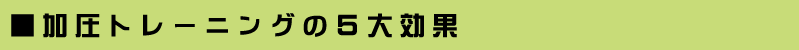 ■加圧トレーニングの５大効果